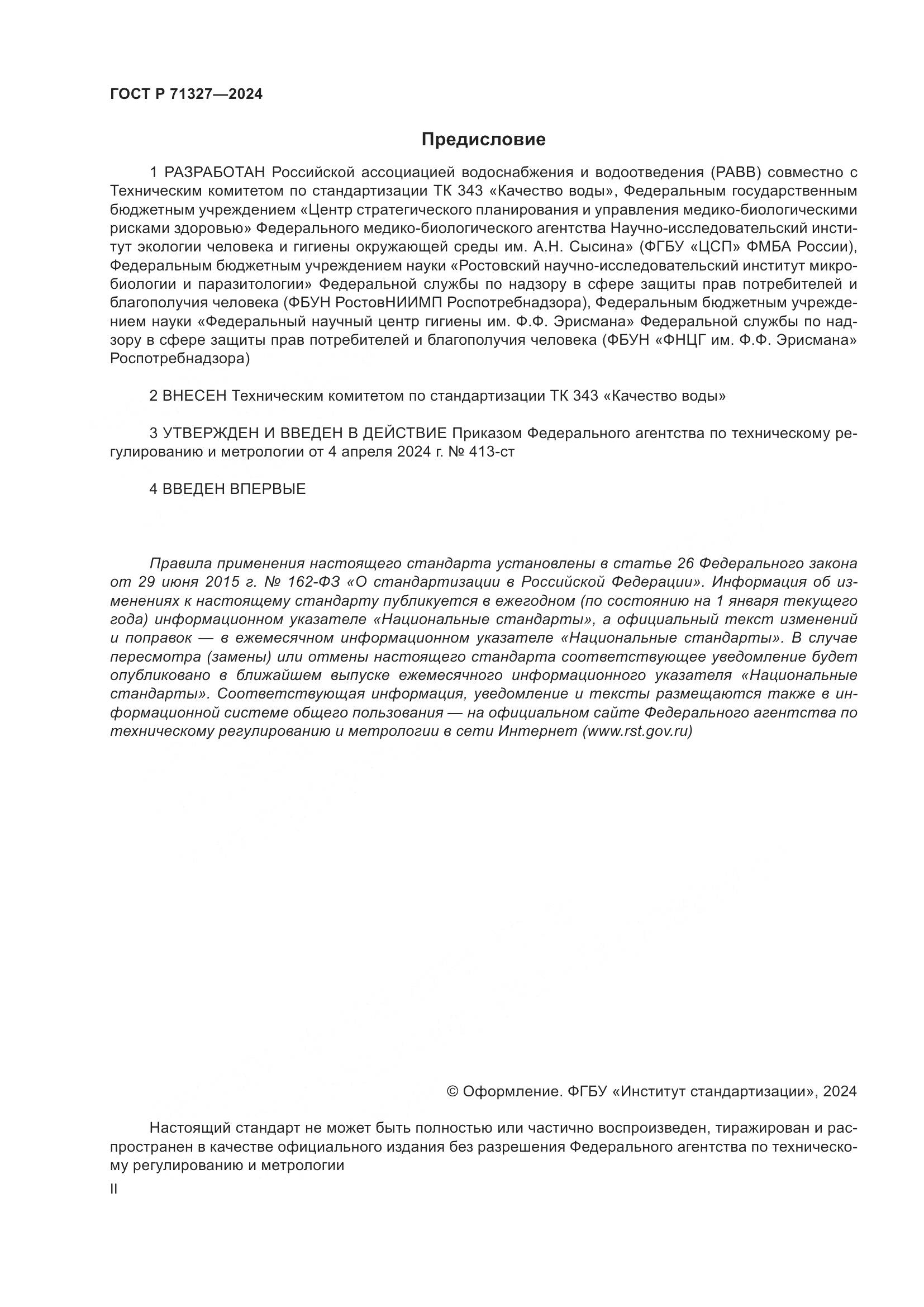 ГОСТ Р 71327—2024

Предисловие

1 РАЗРАБОТАН Российской ассоциацией водоснабжения и водоотведения (РАВВ) совместно с Техническим комитетом по стандартизации ТК 343 «Качество воды», Федеральным государственным бюджетным учреждением «Центр стратегического планирования и управления медико-биологическими рисками здоровью» Федерального медико-биологического агентства Научно-исследовательский институт экологии человека и гигиены окружающей среды им. А.Н. Сысина» (ФГБУ «ЦСП» ФМБА России), Федеральным бюджетным учреждением науки «Ростовский научно-исследовательский институт микробиологии и паразитологии» Федеральной службы по надзору в сфере защиты прав потребителей и благополучия человека (ФБУН РостовНИИМП Роспотребнадзора), Федеральным бюджетным учреждением науки «Федеральный научный центр гигиены им. Ф.Ф. Эрисмана» Федеральной службы по надзору в сфере защиты прав потребителей и благополучия человека (ФБУН «ФНЦГ им. Ф.Ф. Эрисмана» Роспотребнадзора)

2 ВНЕСЕН Техническим комитетом по стандартизации ТК 343 «Качество воды»

3 УТВЕРЖДЕН И ВВЕДЕН В ДЕЙСТВИЕ Приказом Федерального агентства по техническому регулированию и метрологии от 4 апреля 2024 г. № 413-ст

4 ВВЕДЕН ВПЕРВЫЕ

Правила применения настоящего стандарта установлены в статье 26 Федерального закона от 29 июня 2015 г. № 162-ФЗ «О стандартизации в Российской Федерации». Информация об изменениях к настоящему стандарту публикуется в ежегодном (по состоянию на 1 января текущего года) информационном указателе «Национальные стандарты», а официальный текст изменений и поправок — в ежемесячном информационном указателе «Национальные стандарты». В случае пересмотра (замены) или отмены настоящего стандарта соответствующее уведомление будет опубликовано в ближайшем выпуске ежемесячного информационного указателя «Национальные стандарты». Соответствующая информация, уведомление и тексты размещаются также в информационной системе общего пользования — на официальном сайте Федерального агентства по техническому регулированию и метрологии в сети Интернет (www.rst.gov.ru)

© Оформление. ФГБУ «Институт стандартизации», 2024

Настоящий стандарт не может быть полностью или частично воспроизведен, тиражирован и распространен в качестве официального издания без разрешения Федерального агентства по техническому регулированию и метрологии

II